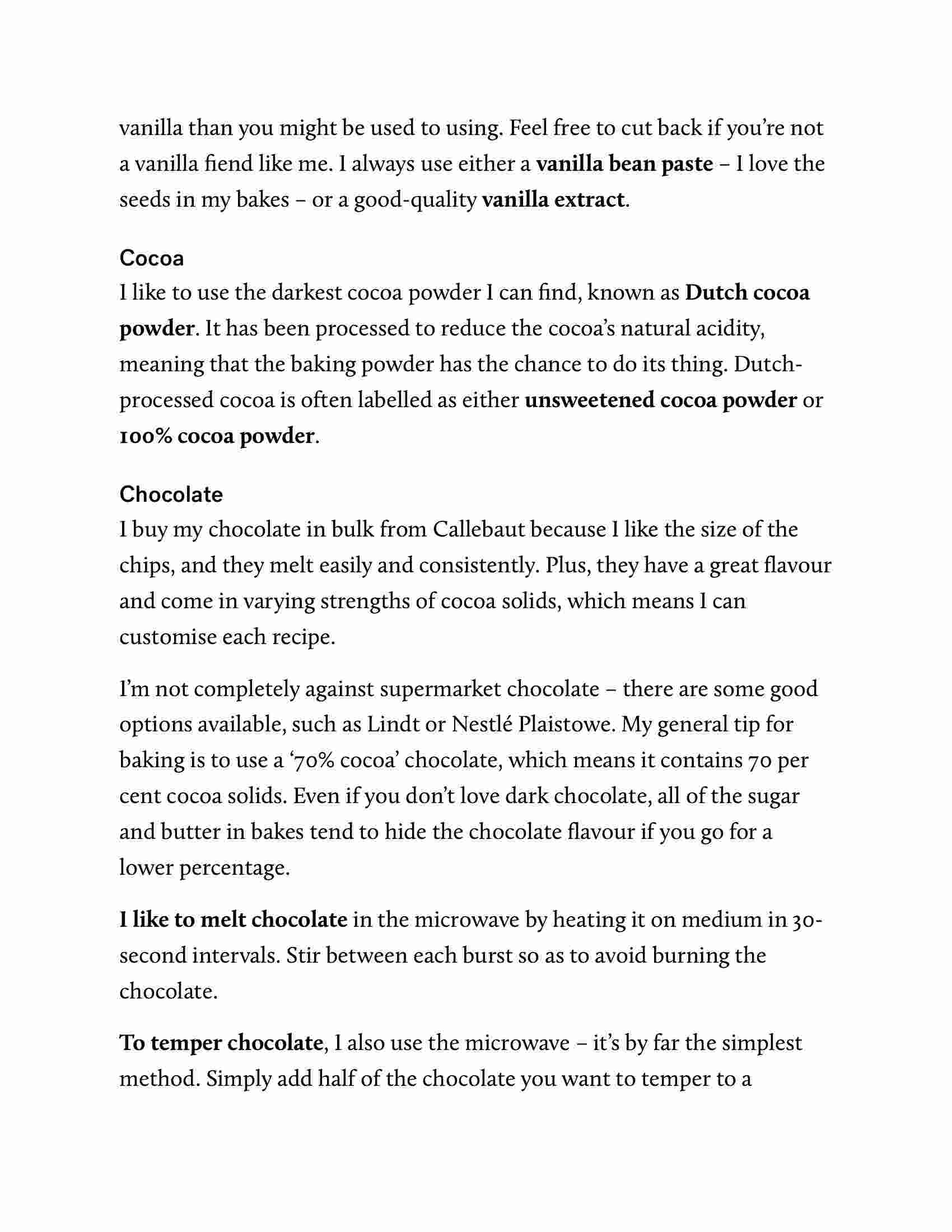 vanilla than you might be used to using. Feel free to cut back if you're not a vanilla fiend like me. I always use either a vanilla bean paste – I love the seeds in my bakes – or a good-quality vanilla extract.

Cocoa

I like to use the darkest cocoa powder I can find, known as Dutch cocoa powder. It has been processed to reduce the cocoa's natural acidity, meaning that the baking powder has the chance to do its thing. Dutch-processed cocoa is often labelled as either unsweetened cocoa powder or 100% cocoa powder.

Chocolate

I buy my chocolate in bulk from Callebaut because I like the size of the chips, and they melt easily and consistently. Plus, they have a great flavour and come in varying strengths of cocoa solids, which means I can customise each recipe.

I'm not completely against supermarket chocolate – there are some good options available, such as Lindt or Nestlé Plaistowe. My general tip for baking is to use a '70% cocoa' chocolate, which means it contains 70 per cent cocoa solids. Even if you don't love dark chocolate, all of the sugar and butter in bakes tend to hide the chocolate flavour if you go for a lower percentage.

I like to melt chocolate in the microwave by heating it on medium in 30-second intervals. Stir between each burst so as to avoid burning the chocolate.

To temper chocolate, I also use the microwave – it's by far the simplest method. Simply add half of the chocolate you want to temper to a